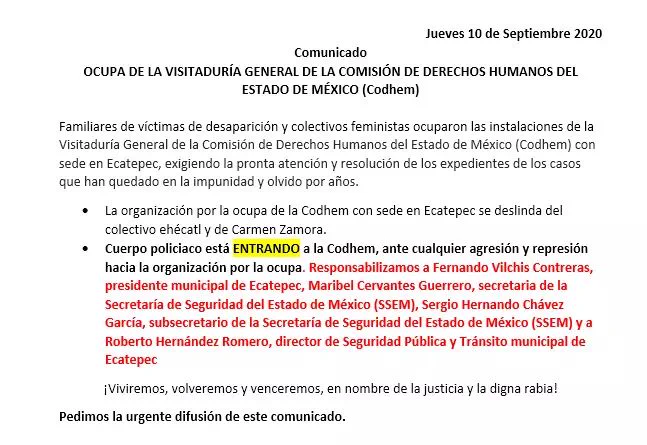 Jueves 10 de Septiembre 2020

Comunicado

OCUPA DE LA VISITADURÍA GENERAL DE LA COMISIÓN DE DERECHOS HUMANOS DEL ESTADO DE MÉXICO (Codhem)

Familiares de víctimas de desaparición y colectivos feministas ocuparon las instalaciones de la Visitaduría General de la Comisión de Derechos Humanos del Estado de México (Codhem) con sede en Ecatepec, exigiendo la pronta atención y resolución de los expedientes de los casos que han quedado en la impunidad y olvido por años.

• La organización por la ocupa de la Codhem con sede en Ecatepec se deslinda del colectivo ehécatl y de Carmen Zamora.
• Cuerpo policiaco está ENTRANDO a la Codhem, ante cualquier agresión y represión hacia la organización por la ocupa. Responsabilizamos a Fernando Vilchis Contreras, presidente municipal de Ecatepec, Maribel Cervantes Guerrero, secretaria de la Secretaría de Seguridad del Estado de México (SSEM), Sergio Hernando Chávez García, subsecretario de la Secretaría de Seguridad del Estado de México (SSEM) y a Roberto Hernández Romero, director de Seguridad Pública y Tránsito municipal de Ecatepec

¡Viviremos, volveremos y venceremos, en nombre de la justicia y la digna rabia!

Pedimos la urgente difusión de este comunicado.